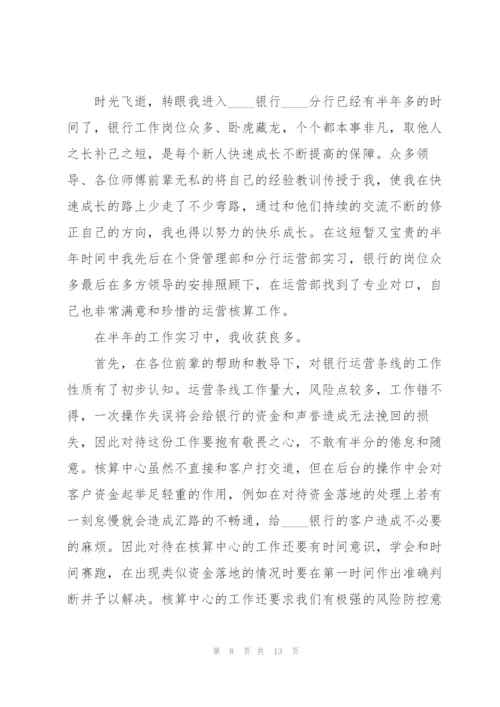 时光飞逝，转眼我进入____银行____分行已经有半年多的时间了，银行工作岗位众多、卧虎藏龙，个个都本事非凡，取他人之长补己之短，是每个新人快速成长不断提高的保障。众多领导、各位师傅前辈无私的将自己的经验教训传授于我，使我在快速成长的路上少走了不少弯路，通过和他们持续的交流不断的修正自己的方向，我也得以努力的快乐成长。在这短暂又宝贵的半年时间中我先后在个贷管理部和分行运营部实习，银行的岗位众多最后在多方领导的安排照顾下，在运营部找到了专业对口，自己也非常满意和珍惜的运营核算工作。

在半年的工作实习中，我收获良多。

首先，在各位前辈的帮助和教导下，对银行运营条线的工作性质有了初步认知。运营条线工作量大，风险点较多，工作错不得，一次操作失误将会给银行的资金和声誉造成无法挽回的损失，因此对待这份工作要抱有敬畏之心，不敢有半分的倦怠和随意。核算中心虽然不直接和客户打交道，但在后台的操作中会对客户资金起举足轻重的作用，例如在对待资金落地的处理上若有一刻怠慢就会造成汇路的不畅通，给____银行的客户造成不必要的麻烦。因此对待在核算中心的工作还要有时间意识，学会和时间赛跑，在出现类似资金落地的情况时要在第一时间作出准确判断并予以解决。核算中心的工作还要求我们有极强的风险防控意

第 8 页 共 13 页